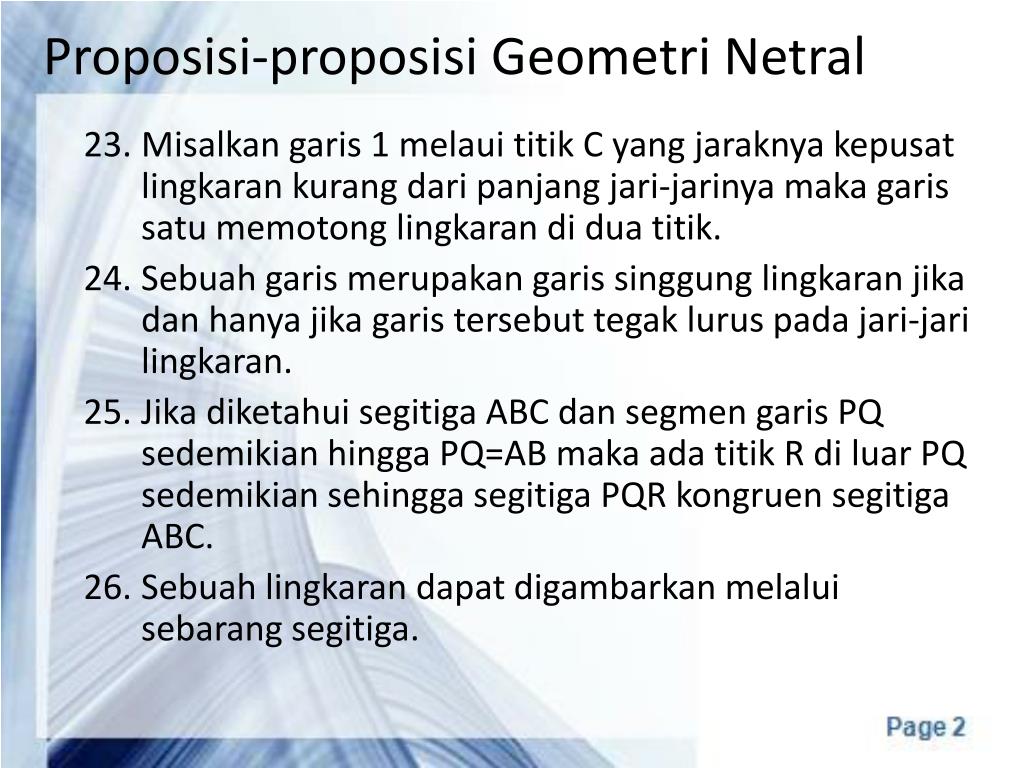 Proposisi-proposisi Geometri Netral

23. Misalkan garis 1 melaui titik C yang jaraknya kepusat lingkaran kurang dari panjang jari-jarinya maka garis satu memotong lingkaran di dua titik.

24. Sebuah garis merupakan garis singgung lingkaran jika dan hanya jika garis tersebut tegak lurus pada jari-jari lingkaran.

25. Jika diketahui segitiga ABC dan segmen garis PQ sedemikian hingga PQ=AB maka ada titik R di luar PQ sedemikian sehingga segitiga PQR kongruen segitiga ABC.

26. Sebuah lingkaran dapat digambarkan melalui sebarang segitiga.

Page 2